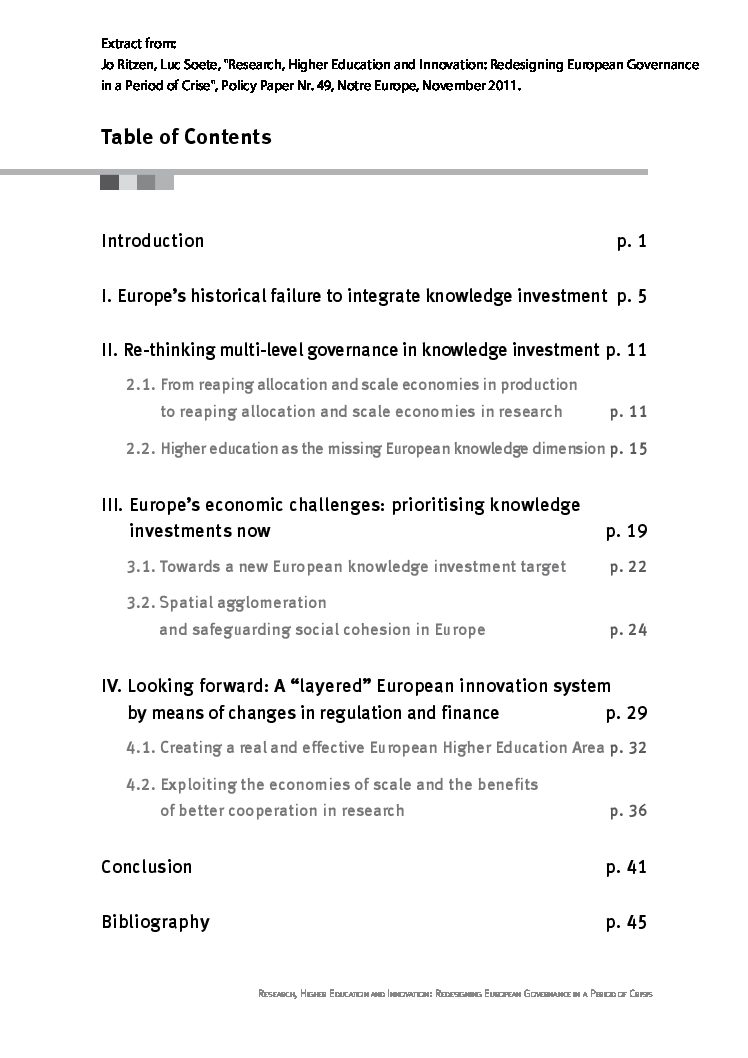 Extract from:
Jo Ritzen, Luc Soete, "Research, Higher Education and Innovation: Redesigning European Governance in a Period of Crise", Policy Paper Nr. 49, Notre Europe, November 2011.

Table of Contents

Introduction p. 1

I. Europe's historical failure to integrate knowledge investment p. 5

II. Re-thinking multi-level governance in knowledge investment p. 11

2.1. From reaping allocation and scale economies in production to reaping allocation and scale economies in research p. 11

2.2. Higher education as the missing European knowledge dimension p. 15

III. Europe's economic challenges: prioritising knowledge investments now p. 19

3.1. Towards a new European knowledge investment target p. 22

3.2. Spatial agglomeration and safeguarding social cohesion in Europe p. 24

IV. Looking forward: A "layered" European innovation system by means of changes in regulation and finance p. 29

4.1. Creating a real and effective European Higher Education Area p. 32

4.2. Exploiting the economies of scale and the benefits of better cooperation in research p. 36

Conclusion p. 41

Bibliography p. 45

Research, Higher Education and Innovation: Redesigning European Governance in a Period of Crisis